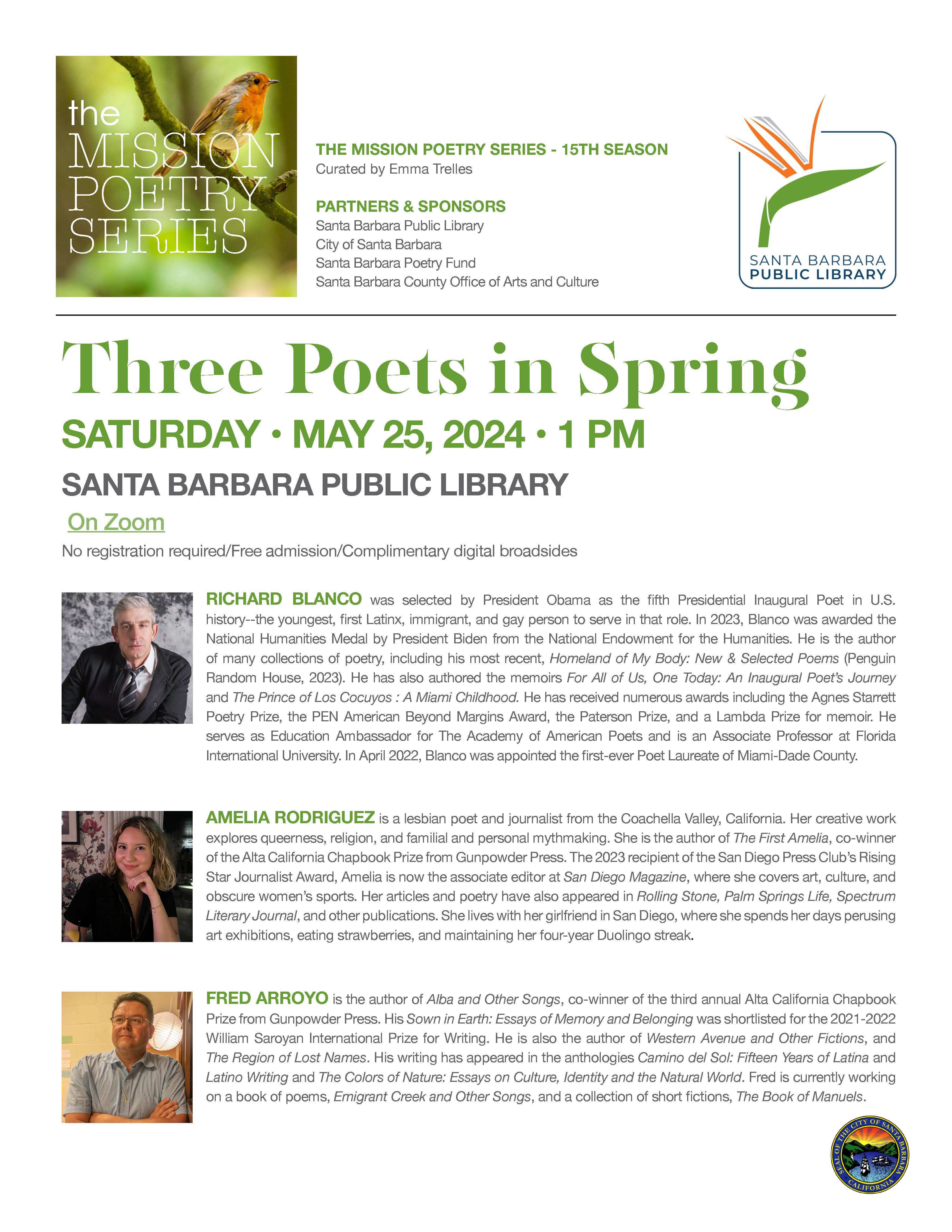 the MISSION POETRY SERIES

THE MISSION POETRY SERIES - 15TH SEASON
Curated by Emma Trelles

PARTNERS & SPONSORS
Santa Barbara Public Library
City of Santa Barbara
Santa Barbara Poetry Fund
Santa Barbara County Office of Arts and Culture

SANTA BARBARA PUBLIC LIBRARY

Three Poets in Spring

SATURDAY • MAY 25, 2024 • 1 PM

SANTA BARBARA PUBLIC LIBRARY

On Zoom

No registration required/Free admission/Complimentary digital broadsides

RICHARD BLANCO was selected by President Obama as the fifth Presidential Inaugural Poet in U.S. history--the youngest, first Latinx, immigrant, and gay person to serve in that role. In 2023, Blanco was awarded the National Humanities Medal by President Biden from the National Endowment for the Humanities. He is the author of many collections of poetry, including his most recent, Homeland of My Body: New & Selected Poems (Penguin Random House, 2023). He has also authored the memoirs For All of Us, One Today: An Inaugural Poet's Journey and The Prince of Los Cocuyos : A Miami Childhood. He has received numerous awards including the Agnes Starrett Poetry Prize, the PEN American Beyond Margins Award, the Paterson Prize, and a Lambda Prize for memoir. He serves as Education Ambassador for The Academy of American Poets and is an Associate Professor at Florida International University. In April 2022, Blanco was appointed the first-ever Poet Laureate of Miami-Dade County.

AMELIA RODRIGUEZ is a lesbian poet and journalist from the Coachella Valley, California. Her creative work explores queerness, religion, and familial and personal mythmaking. She is the author of The First Amelia, co-winner of the Alta California Chapbook Prize from Gunpowder Press. The 2023 recipient of the San Diego Press Club's Rising Star Journalist Award, Amelia is now the associate editor at San Diego Magazine, where she covers art, culture, and obscure women's sports. Her articles and poetry have also appeared in Rolling Stone, Palm Springs Life, Spectrum Literary Journal, and other publications. She lives with her girlfriend in San Diego, where she spends her days perusing art exhibitions, eating strawberries, and maintaining her four-year Duolingo streak.

FRED ARROYO is the author of Alba and Other Songs, co-winner of the third annual Alta California Chapbook Prize from Gunpowder Press. His Sown in Earth: Essays of Memory and Belonging was shortlisted for the 2021-2022 William Saroyan International Prize for Writing. He is also the author of Western Avenue and Other Fictions, and The Region of Lost Names. His writing has appeared in the anthologies Camino del Sol: Fifteen Years of Latina and Latino Writing and The Colors of Nature: Essays on Culture, Identity and the Natural World. Fred is currently working on a book of poems, Emigrant Creek and Other Songs, and a collection of short fictions, The Book of Manuels.

SEAL OF THE CITY OF SANTA BARBARA CALIFORNIA